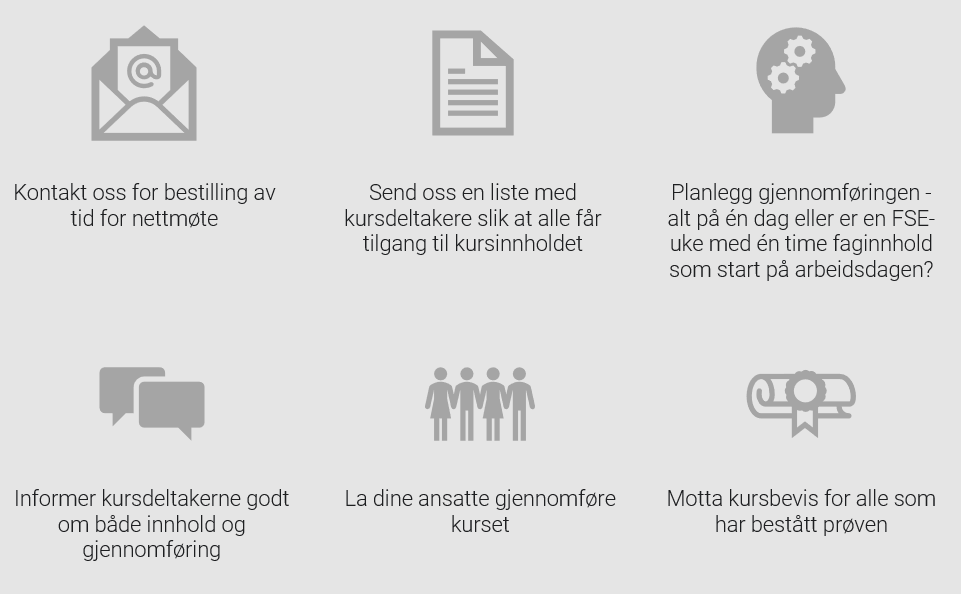 @

Kontakt oss for bestilling av tid for nettmøte

Send oss en liste med kursdeltakere slik at alle får tilgang til kursinnholdet

Planlegg gjennomføringen - alt på én dag eller er en FSE-uke med én time faginnhold som start på arbeidsdagen?

Informer kursdeltakerne godt om både innhold og gjennomføring

La dine ansatte gjennomføre kurset

Motta kursbevis for alle som har bestått prøven